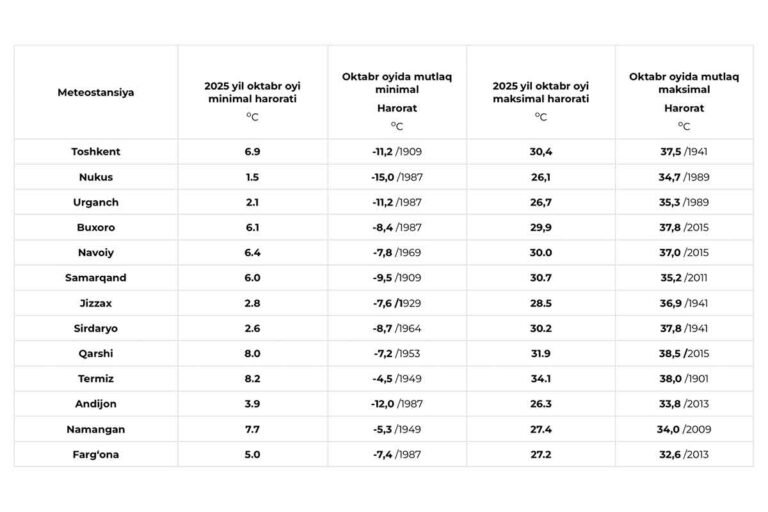 | Meteostansiya | 2025 yil oktabr oyi minimal harorati °C | Oktabr oyida mutlaq minimal Harorat °C | 2025 yil oktabr oyi maksimal harorati °C | Oktabr oyida mutlaq maksimal Harorat °C |
|---|---|---|---|---|
| Toshkent | 6.9 | -11,2 /1909 | 30,4 | 37,5 /1941 |
| Nukus | 1.5 | -15,0 /1987 | 26,1 | 34,7 /1989 |
| Urganch | 2.1 | -11,2 /1987 | 26,7 | 35,3 /1989 |
| Buxoro | 6.1 | -8,4 /1987 | 29,9 | 37,8 /2015 |
| Navoiy | 6.4 | -7,8 /1969 | 30.0 | 37,0 /2015 |
| Samarqand | 6.0 | -9,5 /1909 | 30.7 | 35,2 /2011 |
| Jizzax | 2.8 | -7,6 /1929 | 28.5 | 36,9 /1941 |
| Sirdaryo | 2.6 | -8,7 /1964 | 30.2 | 37,8 /1941 |
| Qarshi | 8.0 | -7,2 /1953 | 31.9 | 38,5 /2015 |
| Termiz | 8.2 | -4,5 /1949 | 34.1 | 38,0 /1901 |
| Andijon | 3.9 | -12,0 /1987 | 26.3 | 33,8 /2013 |
| Namangan | 7.7 | -5,3 /1949 | 27.4 | 34,0 /2009 |
| Farg'ona | 5.0 | -7,4 /1987 | 27.2 | 32,6 /2013 |